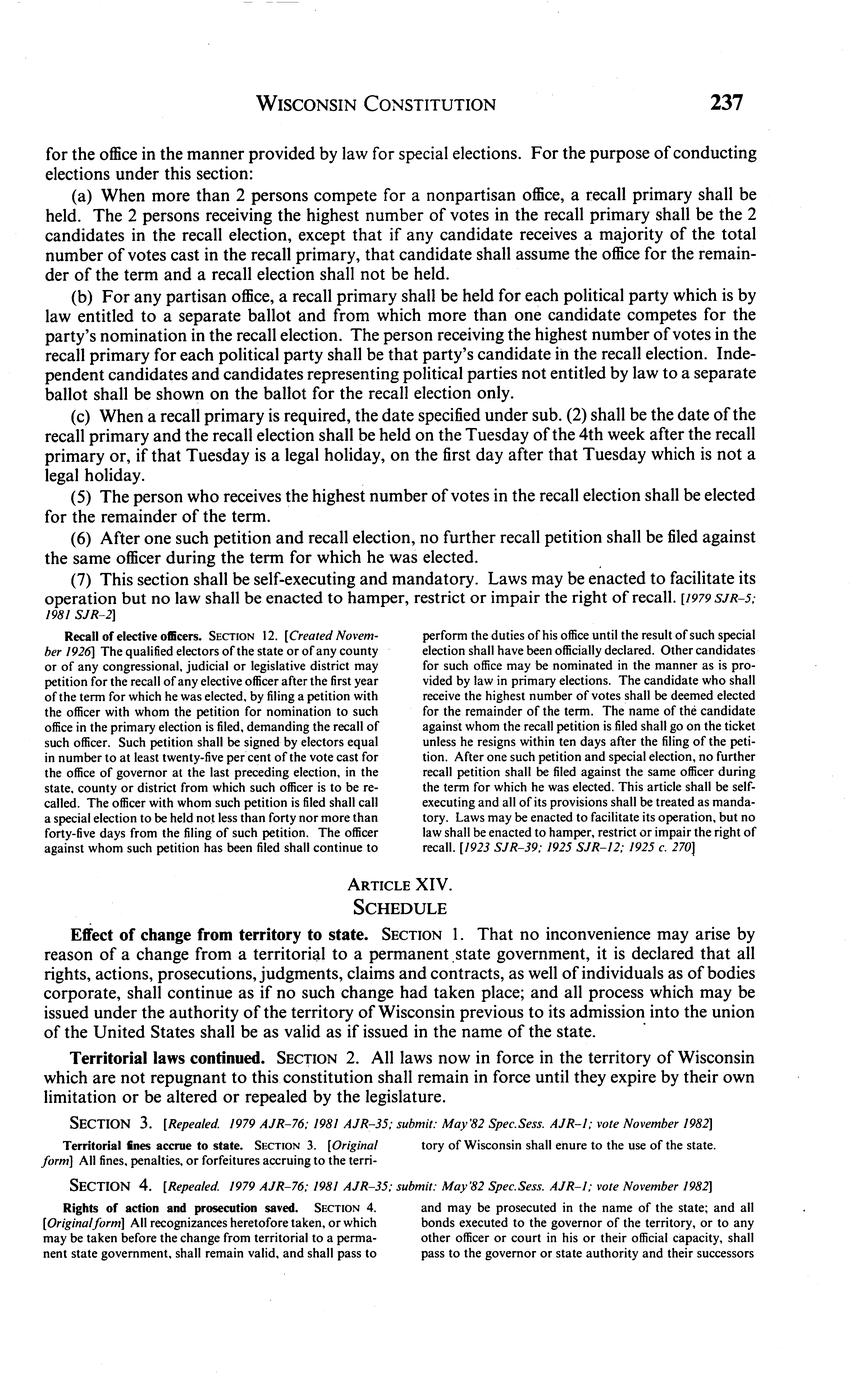 WISCONSIN CONSTITUTION 237

for the office in the manner provided by law for special elections. For the purpose of conducting elections under this section:

(a) When more than 2 persons compete for a nonpartisan office, a recall primary shall be held. The 2 persons receiving the highest number of votes in the recall primary shall be the 2 candidates in the recall election, except that if any candidate receives a majority of the total number of votes cast in the recall primary, that candidate shall assume the office for the remainder of the term and a recall election shall not be held.

(b) For any partisan office, a recall primary shall be held for each political party which is by law entitled to a separate ballot and from which more than one candidate competes for the party's nomination in the recall election. The person receiving the highest number of votes in the recall primary for each political party shall be that party's candidate in the recall election. Independent candidates and candidates representing political parties not entitled by law to a separate ballot shall be shown on the ballot for the recall election only.

(c) When a recall primary is required, the date specified under sub. (2) shall be the date of the recall primary and the recall election shall be held on the Tuesday of the 4th week after the recall primary or, if that Tuesday is a legal holiday, on the first day after that Tuesday which is not a legal holiday.

(5) The person who receives the highest number of votes in the recall election shall be elected for the remainder of the term.

(6) After one such petition and recall election, no further recall petition shall be filed against the same officer during the term for which he was elected.

(7) This section shall be self-executing and mandatory. Laws may be enacted to facilitate its operation but no law shall be enacted to hamper, restrict or impair the right of recall. [1979 SJR-5; 1981 SJR-2]

Recall of elective officers. SECTION 12. [Created November 1926] The qualified electors of the state or of any county or of any congressional, judicial or legislative district may petition for the recall of any elective officer after the first year of the term for which he was elected, by filing a petition with the officer with whom the petition for nomination to such office in the primary election is filed, demanding the recall of such officer. Such petition shall be signed by electors equal in number to at least twenty-five per cent of the vote cast for the office of governor at the last preceding election, in the state, county or district from which such officer is to be recalled. The officer with whom such petition is filed shall call a special election to be held not less than forty nor more than forty-five days from the filing of such petition. The officer against whom such petition has been filed shall continue to perform the duties of his office until the result of such special election shall have been officially declared. Other candidates for such office may be nominated in the manner as is provided by law in primary elections. The candidate who shall receive the highest number of votes shall be deemed elected for the remainder of the term. The name of the candidate against whom the recall petition is filed shall go on the ticket unless he resigns within ten days after the filing of the petition. After one such petition and special election, no further recall petition shall be filed against the same officer during the term for which he was elected. This article shall be self-executing and all of its provisions shall be treated as mandatory. Laws may be enacted to facilitate its operation, but no law shall be enacted to hamper, restrict or impair the right of recall. [1923 SJR-39; 1925 SJR-12; 1925 c. 270]

ARTICLE XIV.
SCHEDULE

Effect of change from territory to state. SECTION 1. That no inconvenience may arise by reason of a change from a territorial to a permanent state government, it is declared that all rights, actions, prosecutions, judgments, claims and contracts, as well of individuals as of bodies corporate, shall continue as if no such change had taken place; and all process which may be issued under the authority of the territory of Wisconsin previous to its admission into the union of the United States shall be as valid as if issued in the name of the state.

Territorial laws continued. SECTION 2. All laws now in force in the territory of Wisconsin which are not repugnant to this constitution shall remain in force until they expire by their own limitation or be altered or repealed by the legislature.

SECTION 3. [Repealed. 1979 AJR-76; 1981 AJR-35; submit: May'82 Spec.Sess. AJR-1; vote November 1982]

Territorial fines accrue to state. SECTION 3. [Original form] All fines, penalties, or forfeitures accruing to the territory of Wisconsin shall enure to the use of the state.

SECTION 4. [Repealed. 1979 AJR-76; 1981 AJR-35; submit: May'82 Spec.Sess. AJR-1; vote November 1982]

Rights of action and prosecution saved. SECTION 4. [Original form] All recognizances heretofore taken, or which may be taken before the change from territorial to a permanent state government, shall remain valid, and shall pass to and may be prosecuted in the name of the state; and all bonds executed to the governor of the territory, or to any other officer or court in his or their official capacity, shall pass to the governor or state authority and their successors